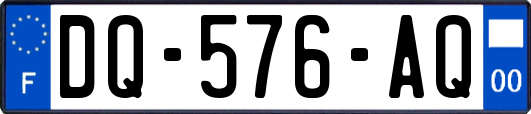 F
DQ-576-AQ
00